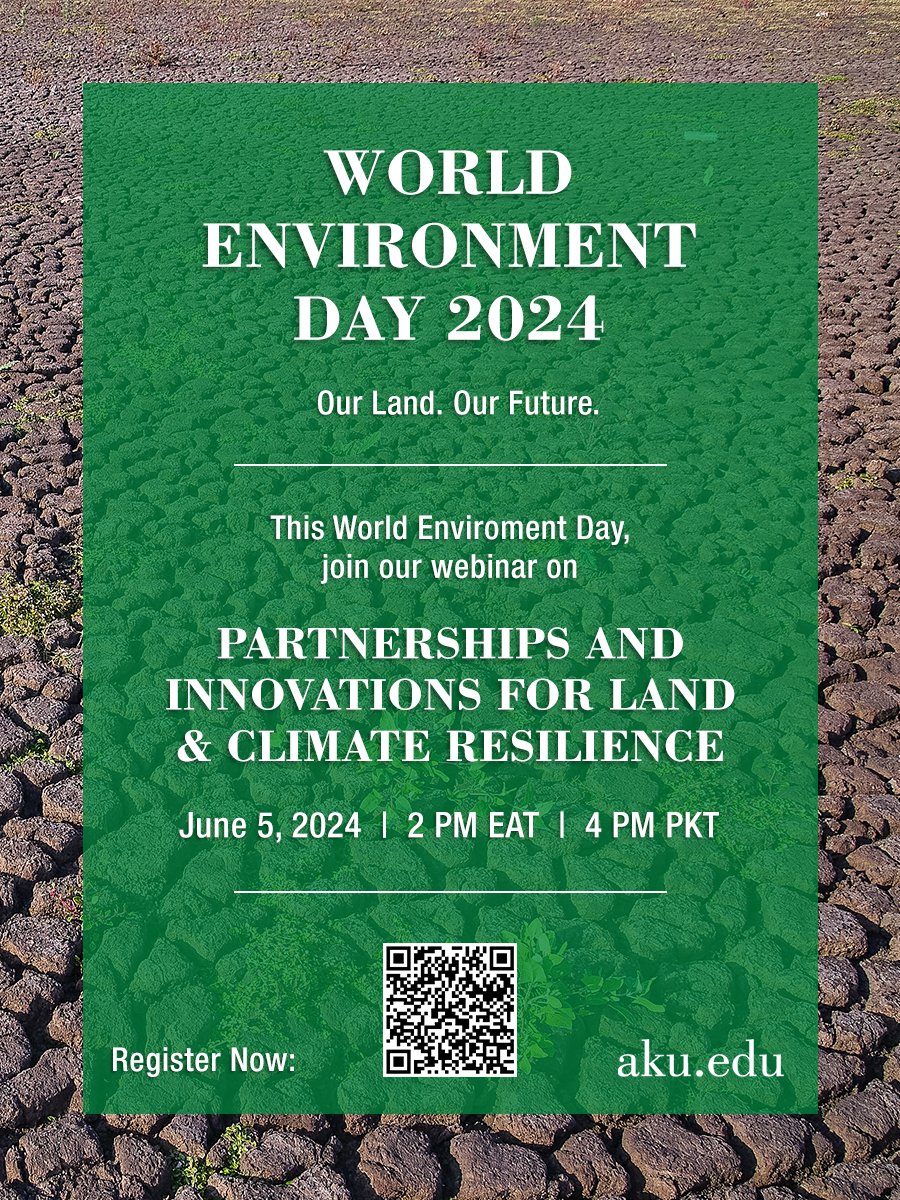 WORLD ENVIRONMENT DAY 2024

Our Land. Our Future.

This World Enviroment Day, join our webinar on

PARTNERSHIPS AND INNOVATIONS FOR LAND & CLIMATE RESILIENCE

June 5, 2024 | 2 PM EAT | 4 PM PKT

Register Now:

aku.edu